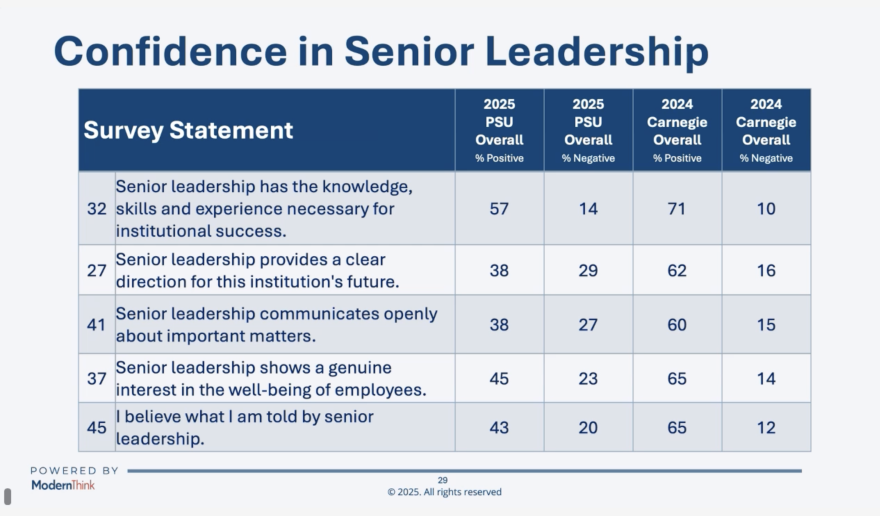 Confidence in Senior Leadership

| | Survey Statement | 2025 PSU Overall % Positive | 2025 PSU Overall % Negative | 2024 Carnegie Overall % Positive | 2024 Carnegie Overall % Negative |
|---|---|---|---|---|---|
| 32 | Senior leadership has the knowledge, skills and experience necessary for institutional success. | 57 | 14 | 71 | 10 |
| 27 | Senior leadership provides a clear direction for this institution's future. | 38 | 29 | 62 | 16 |
| 41 | Senior leadership communicates openly about important matters. | 38 | 27 | 60 | 15 |
| 37 | Senior leadership shows a genuine interest in the well-being of employees. | 45 | 23 | 65 | 14 |
| 45 | I believe what I am told by senior leadership. | 43 | 20 | 65 | 12 |

POWERED BY
ModernThink

29
© 2025. All rights reserved